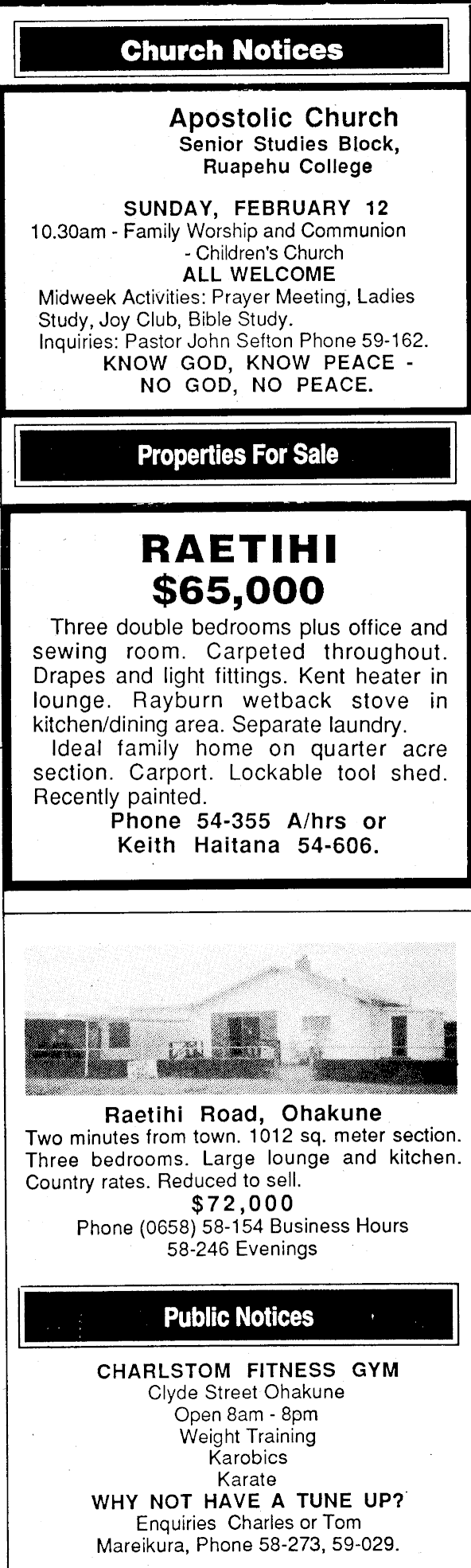 Church Notices

Apostolic Church
Senior Studies Block,
Ruapehu College

SUNDAY, FEBRUARY 12
10.30am - Family Worship and Communion
- Children's Church
ALL WELCOME
Midweek Activities: Prayer Meeting, Ladies Study, Joy Club, Bible Study.
Inquiries: Pastor John Sefton Phone 59-162.
KNOW GOD, KNOW PEACE -
NO GOD, NO PEACE.

Properties For Sale

RAETIHI
$65,000

Three double bedrooms plus office and sewing room. Carpeted throughout. Drapes and light fittings. Kent heater in lounge. Rayburn wetback stove in kitchen/dining area. Separate laundry.

Ideal family home on quarter acre section. Carport. Lockable tool shed. Recently painted.

Phone 54-355 A/hrs or
Keith Haitana 54-606.

Raetihi Road, Ohakune
Two minutes from town. 1012 sq. meter section. Three bedrooms. Large lounge and kitchen. Country rates. Reduced to sell.
$72,000
Phone (0658) 58-154 Business Hours
58-246 Evenings

Public Notices

CHARLSTOM FITNESS GYM
Clyde Street Ohakune
Open 8am - 8pm
Weight Training
Karobics
Karate
WHY NOT HAVE A TUNE UP?
Enquiries Charles or Tom
Mareikura, Phone 58-273, 59-029.